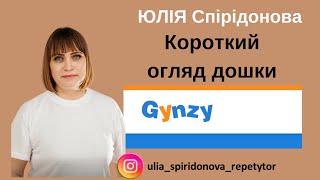 ЮЛІЯ Спірідонова
Короткий огляд дошки

Gynzy

ulia_spiridonova_repetytor